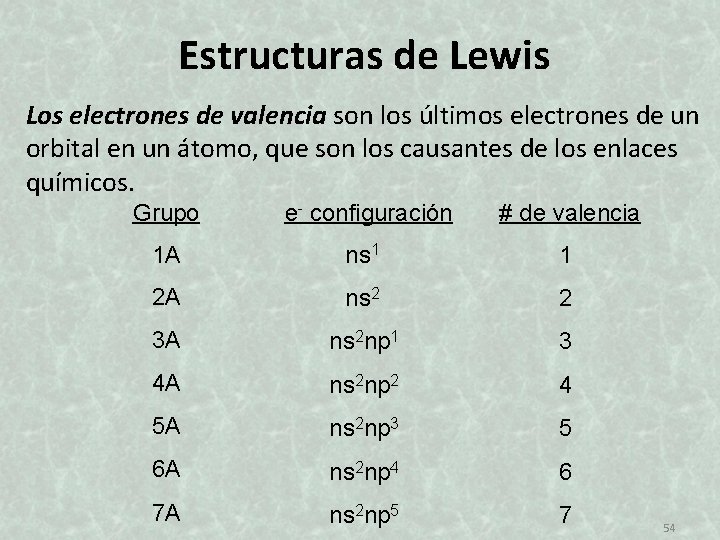 Estructuras de Lewis

Los electrones de valencia son los últimos electrones de un orbital en un átomo, que son los causantes de los enlaces químicos.

| Grupo | $e^-$ configuración | # de valencia |
|---|---|---|
| 1A | $ns^1$ | 1 |
| 2A | $ns^2$ | 2 |
| 3A | $ns^2np^1$ | 3 |
| 4A | $ns^2np^2$ | 4 |
| 5A | $ns^2np^3$ | 5 |
| 6A | $ns^2np^4$ | 6 |
| 7A | $ns^2np^5$ | 7 |

54